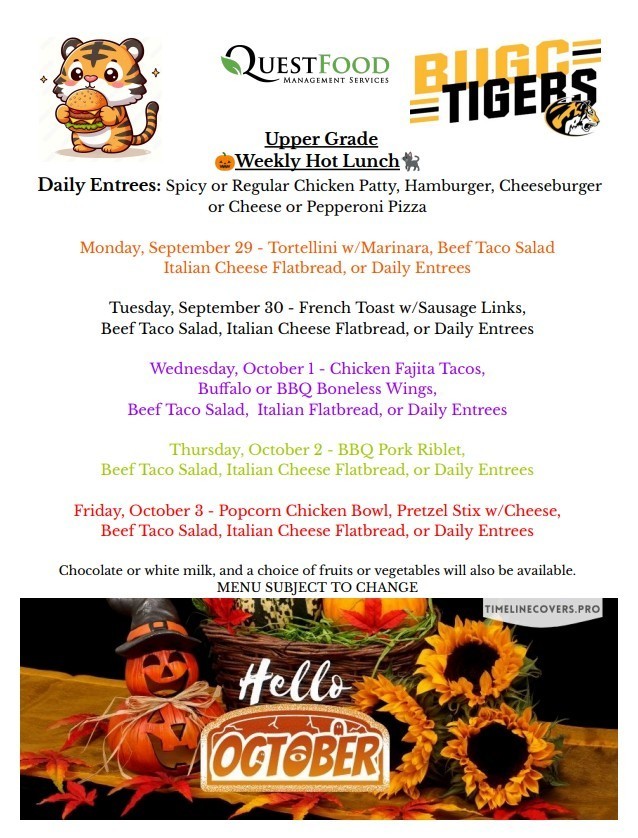 QUESTFOOD
MANAGEMENT SERVICES

BUGG TIGERS

Upper Grade
🎃Weekly Hot Lunch🐈‍⬛

Daily Entrees: Spicy or Regular Chicken Patty, Hamburger, Cheeseburger or Cheese or Pepperoni Pizza

Monday, September 29 - Tortellini w/Marinara, Beef Taco Salad Italian Cheese Flatbread, or Daily Entrees

Tuesday, September 30 - French Toast w/Sausage Links, Beef Taco Salad, Italian Cheese Flatbread, or Daily Entrees

Wednesday, October 1 - Chicken Fajita Tacos, Buffalo or BBQ Boneless Wings, Beef Taco Salad, Italian Flatbread, or Daily Entrees

Thursday, October 2 - BBQ Pork Riblet, Beef Taco Salad, Italian Cheese Flatbread, or Daily Entrees

Friday, October 3 - Popcorn Chicken Bowl, Pretzel Stix w/Cheese, Beef Taco Salad, Italian Cheese Flatbread, or Daily Entrees

Chocolate or white milk, and a choice of fruits or vegetables will also be available.
MENU SUBJECT TO CHANGE

TIMELINECOVERS.PRO

Hello
OCTOBER